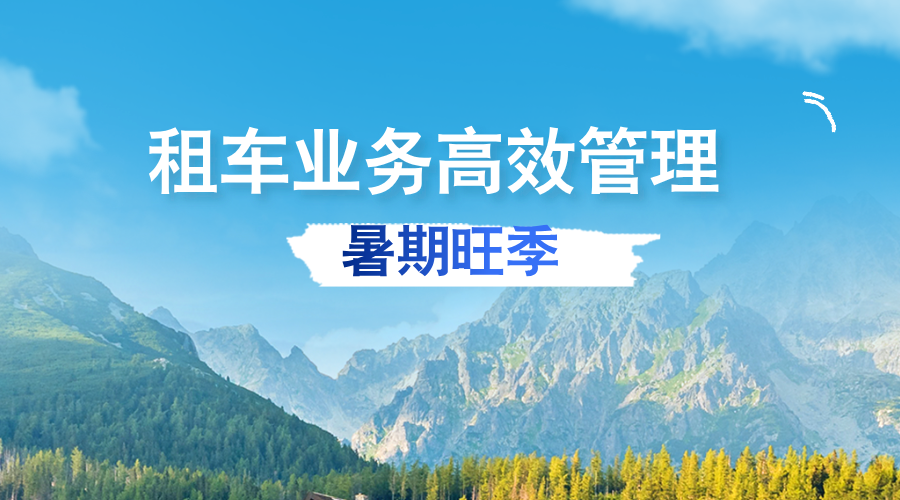 租车业务高效管理

暑期旺季